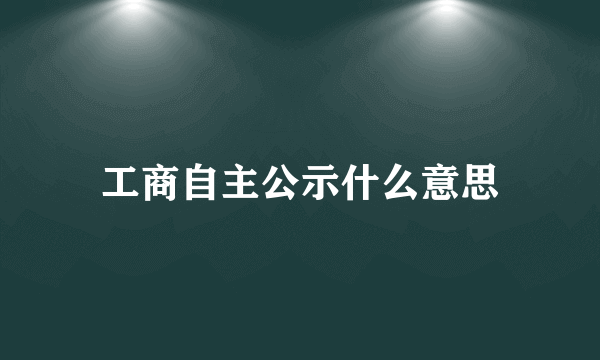 工商自主公示什么意思